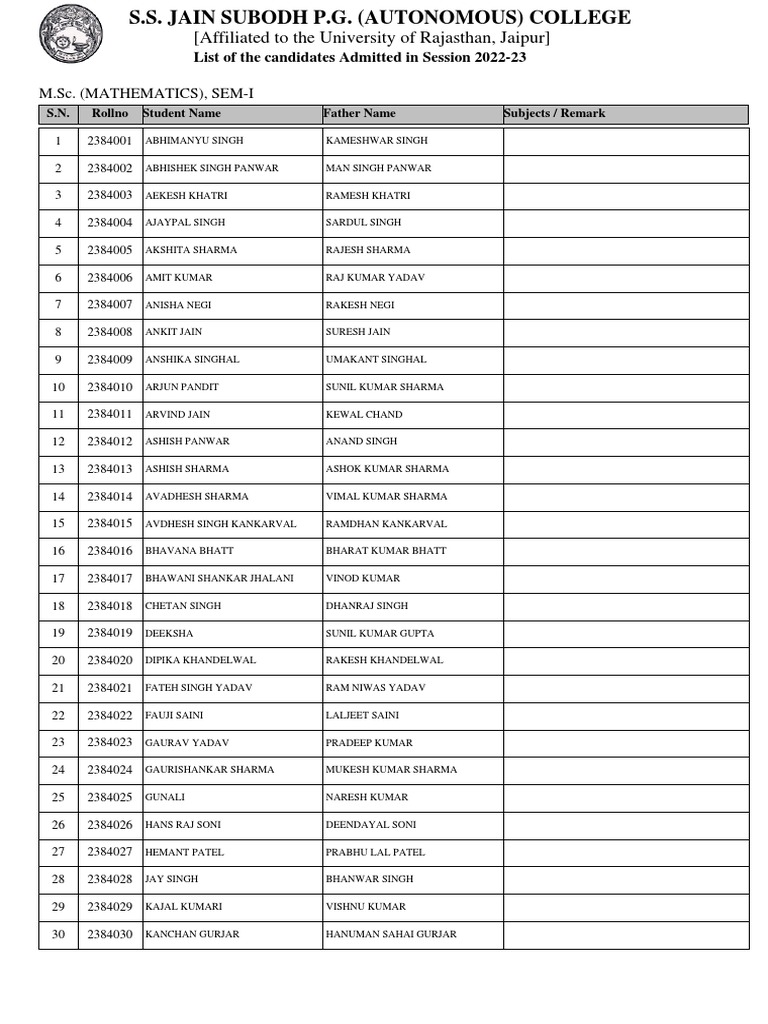 S.S. JAIN SUBODH P.G. (AUTONOMOUS) COLLEGE

[Affiliated to the University of Rajasthan, Jaipur]

List of the candidates Admitted in Session 2022-23

M.Sc. (MATHEMATICS), SEM-I

| S.N. | Rollno | Student Name | Father Name | Subjects / Remark |
|---|---|---|---|---|
| 1 | 2384001 | ABHIMANYU SINGH | KAMESHWAR SINGH | |
| 2 | 2384002 | ABHISHEK SINGH PANWAR | MAN SINGH PANWAR | |
| 3 | 2384003 | AEKESH KHATRI | RAMESH KHATRI | |
| 4 | 2384004 | AJAYPAL SINGH | SARDUL SINGH | |
| 5 | 2384005 | AKSHITA SHARMA | RAJESH SHARMA | |
| 6 | 2384006 | AMIT KUMAR | RAJ KUMAR YADAV | |
| 7 | 2384007 | ANISHA NEGI | RAKESH NEGI | |
| 8 | 2384008 | ANKIT JAIN | SURESH JAIN | |
| 9 | 2384009 | ANSHIKA SINGHAL | UMAKANT SINGHAL | |
| 10 | 2384010 | ARJUN PANDIT | SUNIL KUMAR SHARMA | |
| 11 | 2384011 | ARVIND JAIN | KEWAL CHAND | |
| 12 | 2384012 | ASHISH PANWAR | ANAND SINGH | |
| 13 | 2384013 | ASHISH SHARMA | ASHOK KUMAR SHARMA | |
| 14 | 2384014 | AVADHESH SHARMA | VIMAL KUMAR SHARMA | |
| 15 | 2384015 | AVDHESH SINGH KANKARVAL | RAMDHAN KANKARVAL | |
| 16 | 2384016 | BHAVANA BHATT | BHARAT KUMAR BHATT | |
| 17 | 2384017 | BHAWANI SHANKAR JHALANI | VINOD KUMAR | |
| 18 | 2384018 | CHETAN SINGH | DHANRAJ SINGH | |
| 19 | 2384019 | DEEKSHA | SUNIL KUMAR GUPTA | |
| 20 | 2384020 | DIPIKA KHANDELWAL | RAKESH KHANDELWAL | |
| 21 | 2384021 | FATEH SINGH YADAV | RAM NIWAS YADAV | |
| 22 | 2384022 | FAUJI SAINI | LALJEET SAINI | |
| 23 | 2384023 | GAURAV YADAV | PRADEEP KUMAR | |
| 24 | 2384024 | GAURISHANKAR SHARMA | MUKESH KUMAR SHARMA | |
| 25 | 2384025 | GUNALI | NARESH KUMAR | |
| 26 | 2384026 | HANS RAJ SONI | DEENDAYAL SONI | |
| 27 | 2384027 | HEMANT PATEL | PRABHU LAL PATEL | |
| 28 | 2384028 | JAY SINGH | BHANWAR SINGH | |
| 29 | 2384029 | KAJAL KUMARI | VISHNU KUMAR | |
| 30 | 2384030 | KANCHAN GURJAR | HANUMAN SAHAI GURJAR | |